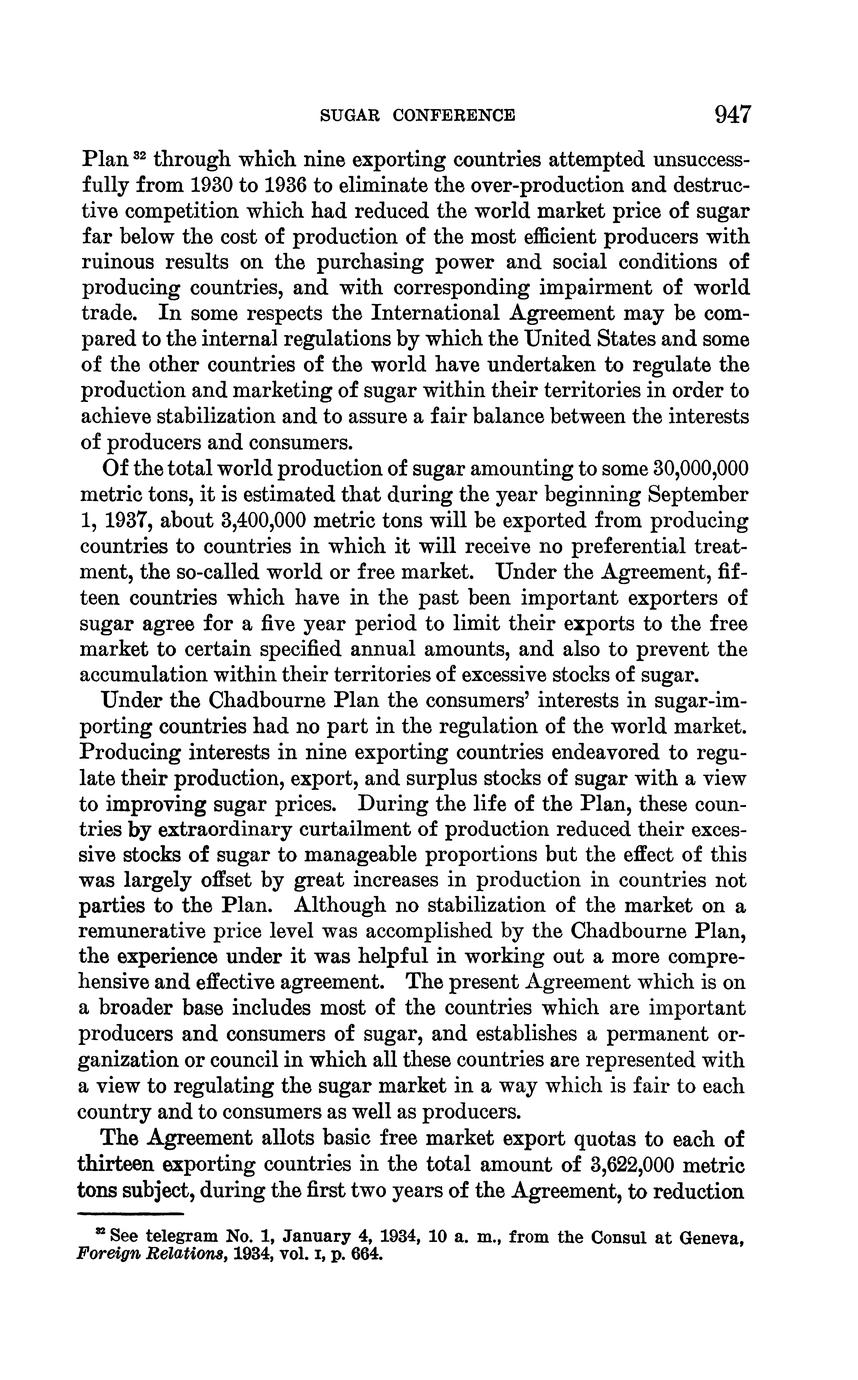 SUGAR CONFERENCE 947

Plan $^{32}$ through which nine exporting countries attempted unsuccessfully from 1930 to 1936 to eliminate the over-production and destructive competition which had reduced the world market price of sugar far below the cost of production of the most efficient producers with ruinous results on the purchasing power and social conditions of producing countries, and with corresponding impairment of world trade. In some respects the International Agreement may be compared to the internal regulations by which the United States and some of the other countries of the world have undertaken to regulate the production and marketing of sugar within their territories in order to achieve stabilization and to assure a fair balance between the interests of producers and consumers.

Of the total world production of sugar amounting to some 30,000,000 metric tons, it is estimated that during the year beginning September 1, 1937, about 3,400,000 metric tons will be exported from producing countries to countries in which it will receive no preferential treatment, the so-called world or free market. Under the Agreement, fifteen countries which have in the past been important exporters of sugar agree for a five year period to limit their exports to the free market to certain specified annual amounts, and also to prevent the accumulation within their territories of excessive stocks of sugar.

Under the Chadbourne Plan the consumers' interests in sugar-importing countries had no part in the regulation of the world market. Producing interests in nine exporting countries endeavored to regulate their production, export, and surplus stocks of sugar with a view to improving sugar prices. During the life of the Plan, these countries by extraordinary curtailment of production reduced their excessive stocks of sugar to manageable proportions but the effect of this was largely offset by great increases in production in countries not parties to the Plan. Although no stabilization of the market on a remunerative price level was accomplished by the Chadbourne Plan, the experience under it was helpful in working out a more comprehensive and effective agreement. The present Agreement which is on a broader base includes most of the countries which are important producers and consumers of sugar, and establishes a permanent organization or council in which all these countries are represented with a view to regulating the sugar market in a way which is fair to each country and to consumers as well as producers.

The Agreement allots basic free market export quotas to each of thirteen exporting countries in the total amount of 3,622,000 metric tons subject, during the first two years of the Agreement, to reduction

$^{32}$ See telegram No. 1, January 4, 1934, 10 a. m., from the Consul at Geneva, Foreign Relations, 1934, vol. I, p. 664.